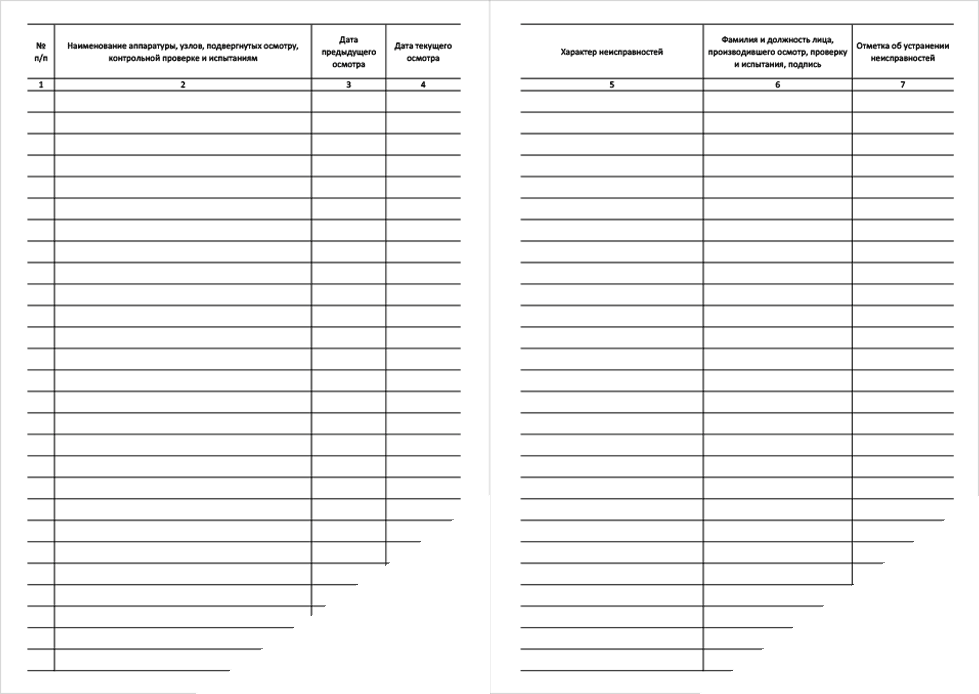 | № п/п | Наименование аппаратуры, узлов, подвергнутых осмотру, контрольной проверке и испытаниям | Дата предыдущего осмотра | Дата текущего осмотра |
|---|---|---|---|
| 1 | 2 | 3 | 4 |

| Характер неисправностей | Фамилия и должность лица, производившего осмотр, проверку и испытания, подпись | Отметка об устранении неисправностей |
|---|---|---|
| 5 | 6 | 7 |